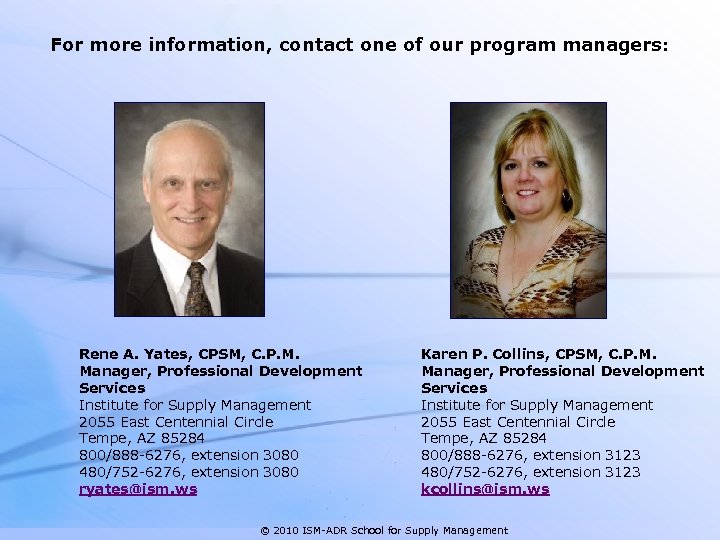 For more information, contact one of our program managers:

Rene A. Yates, CPSM, C.P.M.
Manager, Professional Development Services
Institute for Supply Management
2055 East Centennial Circle
Tempe, AZ 85284
800/888-6276, extension 3080
480/752-6276, extension 3080
ryates@ism.ws

Karen P. Collins, CPSM, C.P.M.
Manager, Professional Development Services
Institute for Supply Management
2055 East Centennial Circle
Tempe, AZ 85284
800/888-6276, extension 3123
480/752-6276, extension 3123
kcollins@ism.ws

© 2010 ISM-ADR School for Supply Management